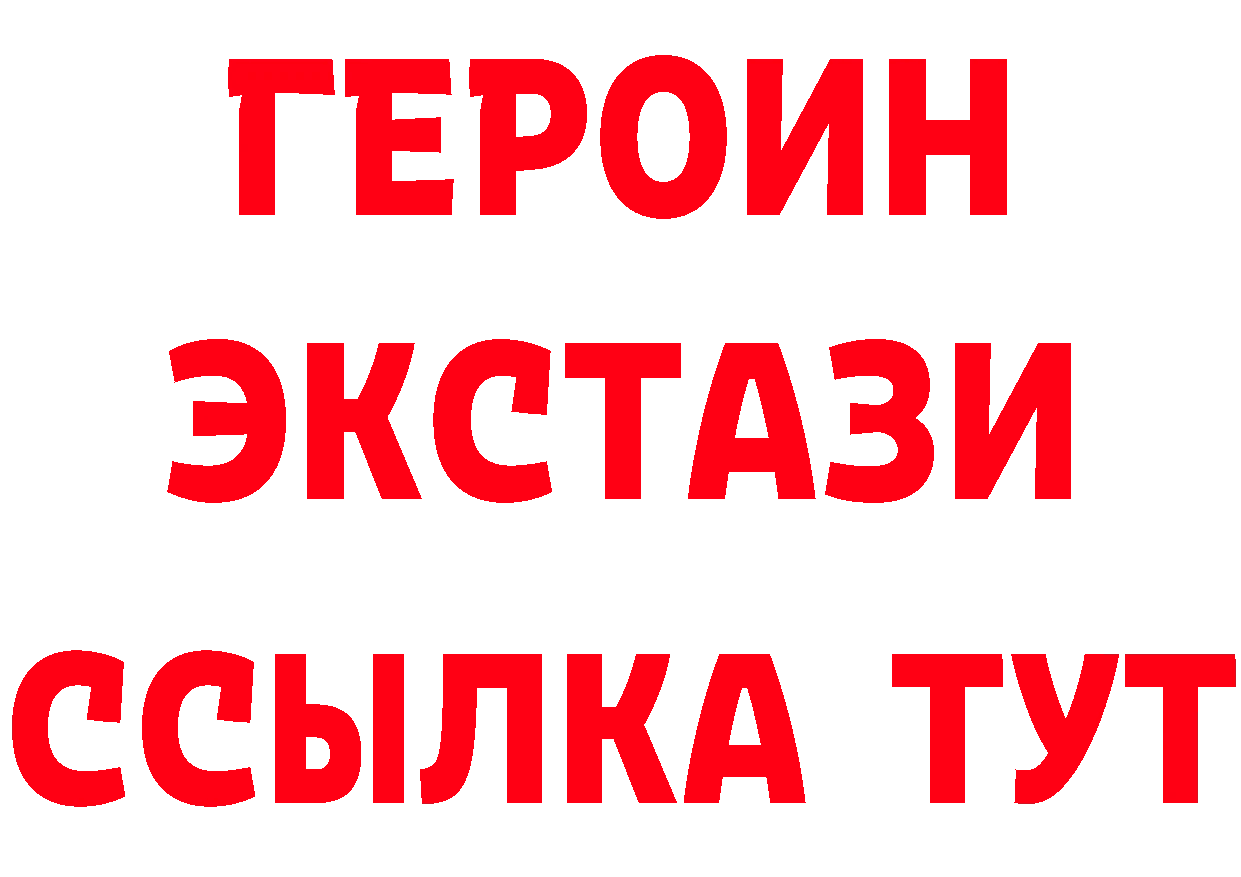 ГЕРОИН
ЭКСТАЗИ
ССЫЛКА ТУТ